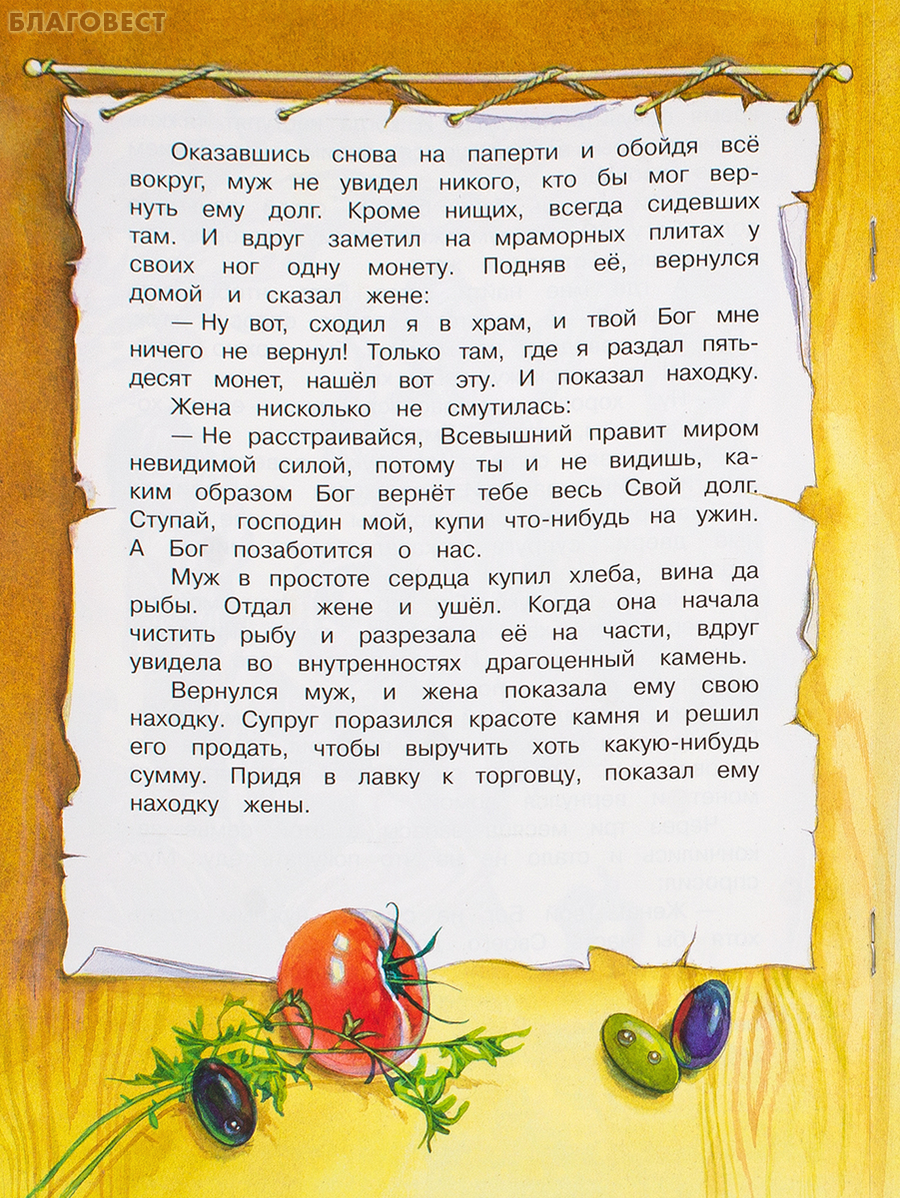 БЛАГОВЕСТ

Оказавшись снова на паперти и обойдя всё вокруг, муж не увидел никого, кто бы мог вернуть ему долг. Кроме нищих, всегда сидевших там. И вдруг заметил на мраморных плитах у своих ног одну монету. Подняв её, вернулся домой и сказал жене:

— Ну вот, сходил я в храм, и твой Бог мне ничего не вернул! Только там, где я раздал пятьдесят монет, нашёл вот эту. И показал находку.

Жена нисколько не смутилась:

— Не расстраивайся, Всевышний правит миром невидимой силой, потому ты и не видишь, каким образом Бог вернёт тебе весь Свой долг. Ступай, господин мой, купи что-нибудь на ужин. А Бог позаботится о нас.

Муж в простоте сердца купил хлеба, вина да рыбы. Отдал жене и ушёл. Когда она начала чистить рыбу и разрезала её на части, вдруг увидела во внутренностях драгоценный камень.

Вернулся муж, и жена показала ему свою находку. Супруг поразился красоте камня и решил его продать, чтобы выручить хоть какую-нибудь сумму. Придя в лавку к торговцу, показал ему находку жены.